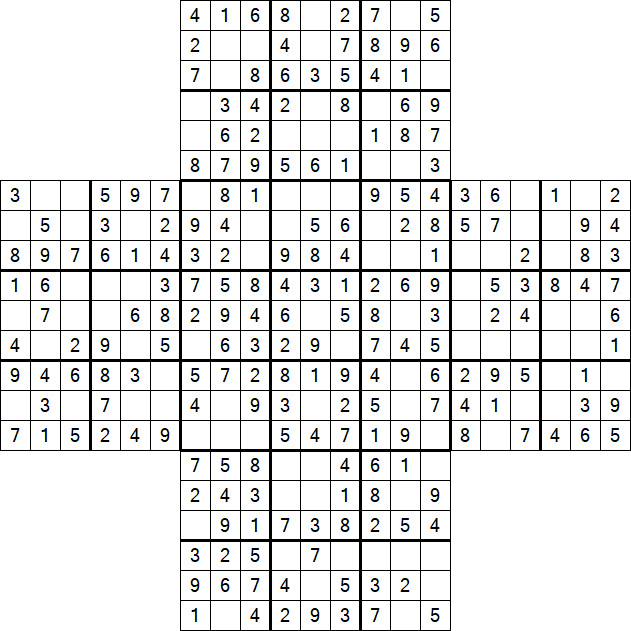 | | | | | | | | | | | | | | | | | | | | | |
|---|---|---|---|---|---|---|---|---|---|---|---|---|---|---|---|---|---|---|---|---|
| | | | | | | 4 | 1 | 6 | 8 | | 2 | 7 | | 5 | | | | | | |
| | | | | | | 2 | | | 4 | | 7 | 8 | 9 | 6 | | | | | | |
| | | | | | | 7 | | 8 | 6 | 3 | 5 | 4 | 1 | | | | | | | |
| | | | | | | | 3 | 4 | 2 | | 8 | | 6 | 9 | | | | | | |
| | | | | | | | 6 | 2 | | | | 1 | 8 | 7 | | | | | | |
| | | | | | | 8 | 7 | 9 | 5 | 6 | 1 | | | 3 | | | | | | |
| 3 | | | 5 | 9 | 7 | | 8 | 1 | | | | 9 | 5 | 4 | 3 | 6 | | 1 | | 2 |
| | 5 | | 3 | | 2 | 9 | 4 | | | 5 | 6 | | 2 | 8 | 5 | 7 | | | 9 | 4 |
| 8 | 9 | 7 | 6 | 1 | 4 | 3 | 2 | | 9 | 8 | 4 | | | 1 | | | 2 | | 8 | 3 |
| 1 | 6 | | | | 3 | 7 | 5 | 8 | 4 | 3 | 1 | 2 | 6 | 9 | | 5 | 3 | 8 | 4 | 7 |
| | 7 | | | 6 | 8 | 2 | 9 | 4 | 6 | | 5 | 8 | | 3 | | 2 | 4 | | | 6 |
| 4 | | 2 | 9 | | 5 | | 6 | 3 | 2 | 9 | | 7 | 4 | 5 | | | | | | 1 |
| 9 | 4 | 6 | 8 | 3 | | 5 | 7 | 2 | 8 | 1 | 9 | 4 | | 6 | 2 | 9 | 5 | | 1 | |
| | 3 | | 7 | | | 4 | | 9 | 3 | | 2 | 5 | | 7 | 4 | 1 | | | 3 | 9 |
| 7 | 1 | 5 | 2 | 4 | 9 | | | | 5 | 4 | 7 | 1 | 9 | | 8 | | 7 | 4 | 6 | 5 |
| | | | | | | 7 | 5 | 8 | | | 4 | 6 | 1 | | | | | | | |
| | | | | | | 2 | 4 | 3 | | | 1 | 8 | | 9 | | | | | | |
| | | | | | | | 9 | 1 | 7 | 3 | 8 | 2 | 5 | 4 | | | | | | |
| | | | | | | 3 | 2 | 5 | | 7 | | | | | | | | | | |
| | | | | | | 9 | 6 | 7 | 4 | | 5 | 3 | 2 | | | | | | | |
| | | | | | | 1 | | 4 | 2 | 9 | 3 | 7 | | 5 | | | | | | |